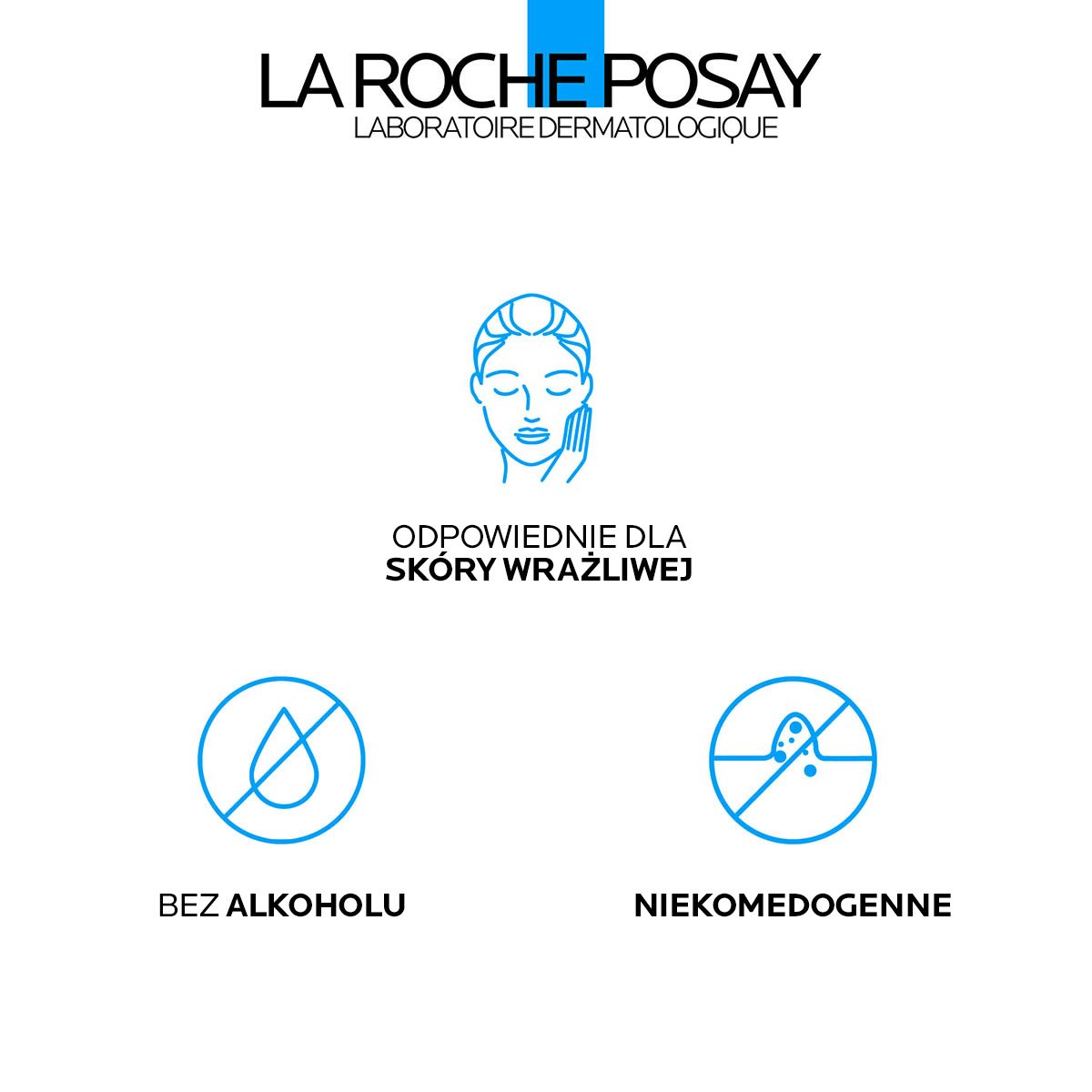 LA ROCHE POSAY
LABORATOIRE DERMATOLOGIQUE

ODPOWIEDNIE DLA
SKÓRY WRAŻLIWEJ

BEZ ALKOHOLU

NIEKOMEDOGENNE